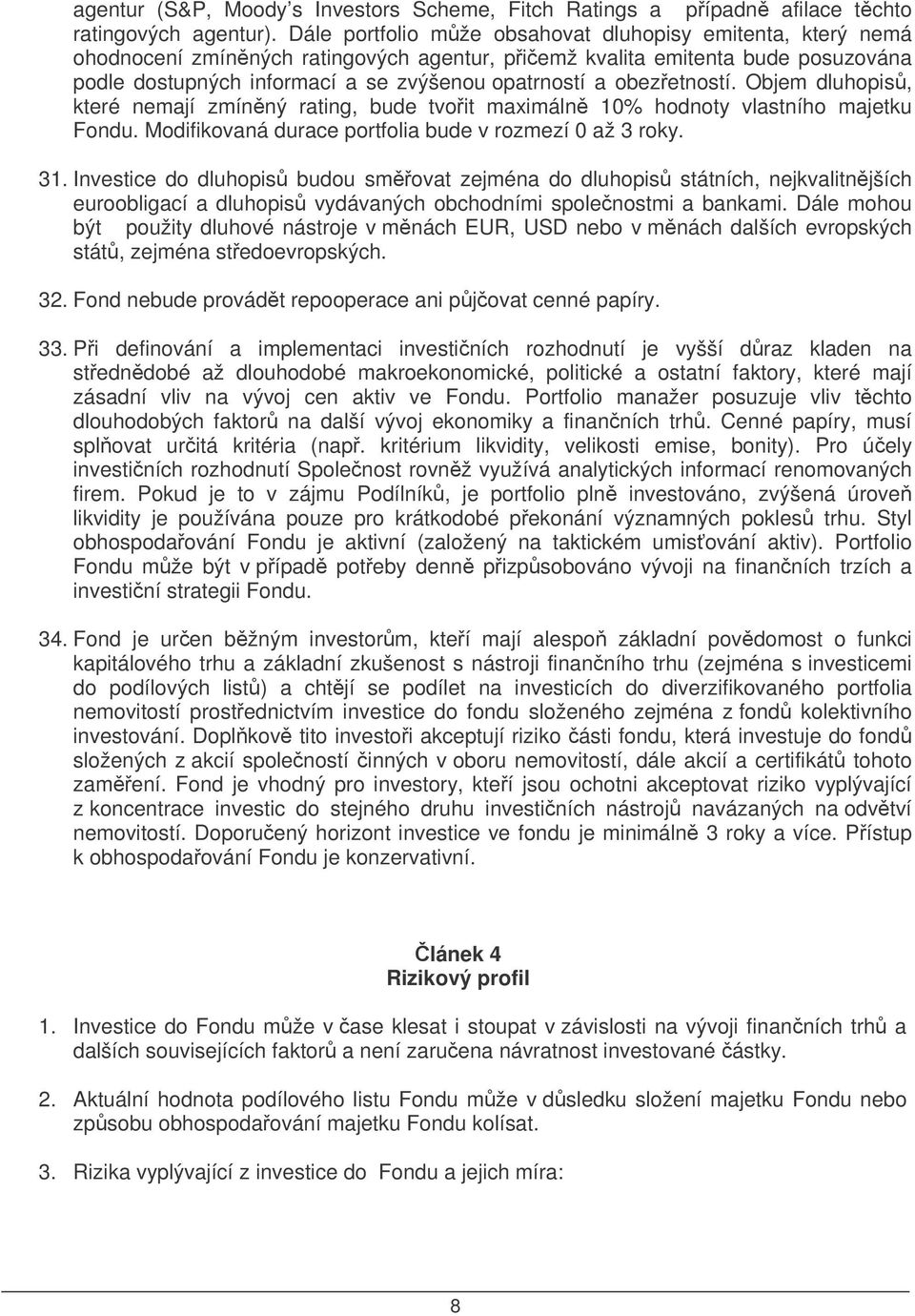 agentur (S&P, Moody's Investors Scheme, Fitch Ratings a případně afilace těchto ratingových agentur). Dále portfolio může obsahovat dluhopisy emitenta, který nemá ohodnocení zmíněných ratingových agentur, přičemž kvalita emitenta bude posuzována podle dostupných informací a se zvýšenou opatrností a obezřetností. Objem dluhopisů, které nemají zmíněný rating, bude tvořit maximálně 10% hodnoty vlastního majetku Fondu. Modifikovaná durace portfolia bude v rozmezí 0 až 3 roky.

31. Investice do dluhopisů budou směřovat zejména do dluhopisů státních, nejkvalitnějších euroobligací a dluhopisů vydávaných obchodními společnostmi a bankami. Dále mohou být použity dluhové nástroje v měnách EUR, USD nebo v měnách dalších evropských států, zejména středoevropských.

32. Fond nebude provádět repooperace ani půjčovat cenné papíry.

33. Při definování a implementaci investičních rozhodnutí je vyšší důraz kladen na střednědobé až dlouhodobé makroekonomické, politické a ostatní faktory, které mají zásadní vliv na vývoj cen aktiv ve Fondu. Portfolio manažer posuzuje vliv těchto dlouhodobých faktorů na další vývoj ekonomiky a finančních trhů. Cenné papíry, musí splňovat určitá kritéria (např. kritérium likvidity, velikosti emise, bonity). Pro účely investičních rozhodnutí Společnost rovněž využívá analytických informací renomovaných firem. Pokud je to v zájmu Podílníků, je portfolio plně investováno, zvýšená úroveň likvidity je používána pouze pro krátkodobé překonání významných poklesů trhu. Styl obhospodařování Fondu je aktivní (založený na taktickém umisťování aktiv). Portfolio Fondu může být v případě potřeby denně přizpůsobováno vývoji na finančních trzích a investiční strategii Fondu.

34. Fond je určen běžným investorům, kteří mají alespoň základní povědomost o funkci kapitálového trhu a základní zkušenost s nástroji finančního trhu (zejména s investicemi do podílových listů) a chtějí se podílet na investicích do diverzifikovaného portfolia nemovitostí prostřednictvím investice do fondu složeného zejména z fondů kolektivního investování. Doplňkově tito investoři akceptují riziko části fondu, která investuje do fondů složených z akcií společností činných v oboru nemovitostí, dále akcií a certifikátů tohoto zaměření. Fond je vhodný pro investory, kteří jsou ochotni akceptovat riziko vyplývající z koncentrace investic do stejného druhu investičních nástrojů navázaných na odvětví nemovitostí. Doporučený horizont investice ve fondu je minimálně 3 roky a více. Přístup k obhospodařování Fondu je konzervativní.

Článek 4
Rizikový profil

1. Investice do Fondu může v čase klesat i stoupat v závislosti na vývoji finančních trhů a dalších souvisejících faktorů a není zaručena návratnost investované částky.

2. Aktuální hodnota podílového listu Fondu může v důsledku složení majetku Fondu nebo způsobu obhospodařování majetku Fondu kolísat.

3. Rizika vyplývající z investice do Fondu a jejich míra:

8